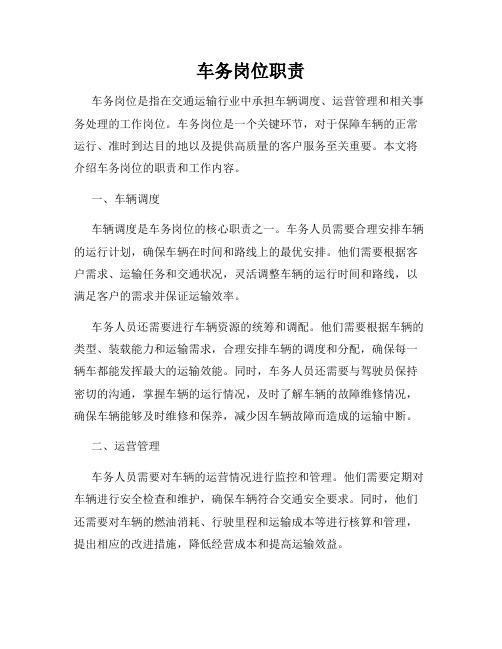 车务岗位职责

车务岗位是指在交通运输行业中承担车辆调度、运营管理和相关事务处理的工作岗位。车务岗位是一个关键环节，对于保障车辆的正常运行、准时到达目的地以及提供高质量的客户服务至关重要。本文将介绍车务岗位的职责和工作内容。

一、车辆调度

车辆调度是车务岗位的核心职责之一。车务人员需要合理安排车辆的运行计划，确保车辆在时间和路线上的最优安排。他们需要根据客户需求、运输任务和交通状况，灵活调整车辆的运行时间和路线，以满足客户的需求并保证运输效率。

车务人员还需要进行车辆资源的统筹和调配。他们需要根据车辆的类型、装载能力和运输需求，合理安排车辆的调度和分配，确保每一辆车都能发挥最大的运输效能。同时，车务人员还需要与驾驶员保持密切的沟通，掌握车辆的运行情况，及时了解车辆的故障维修情况，确保车辆能够及时维修和保养，减少因车辆故障而造成的运输中断。

二、运营管理

车务人员需要对车辆的运营情况进行监控和管理。他们需要定期对车辆进行安全检查和维护，确保车辆符合交通安全要求。同时，他们还需要对车辆的燃油消耗、行驶里程和运输成本等进行核算和管理，提出相应的改进措施，降低经营成本和提高运输效益。